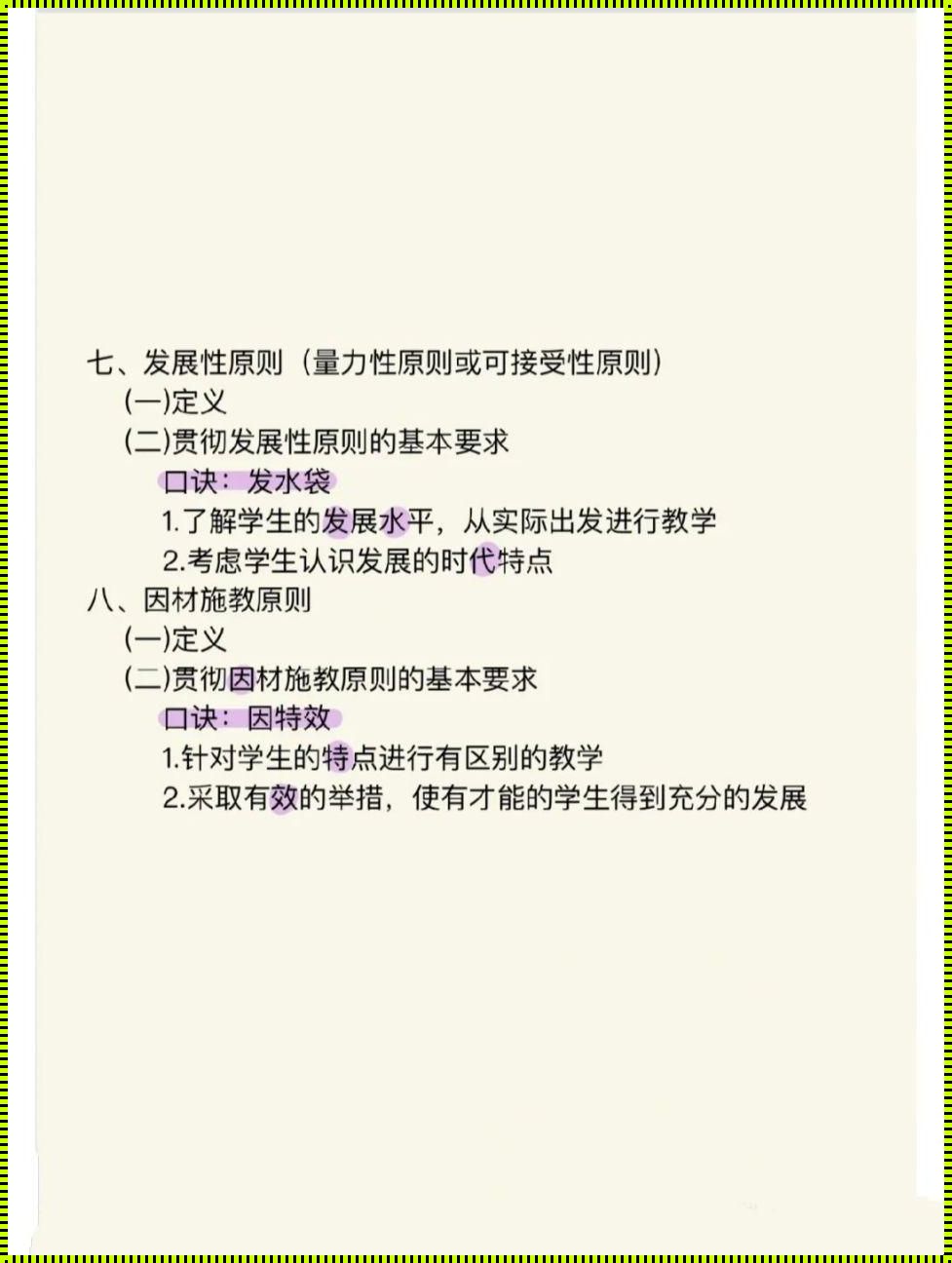 七、发展性原则（量力性原则或可接受性原则）

(一)定义

(二)贯彻发展性原则的基本要求

口诀：发水袋

1.了解学生的发展水平，从实际出发进行教学

2.考虑学生认识发展的时代特点

八、因材施教原则

(一)定义

(二)贯彻因材施教原则的基本要求

口诀：因特效

1.针对学生的特点进行有区别的教学

2.采取有效的举措，使有才能的学生得到充分的发展